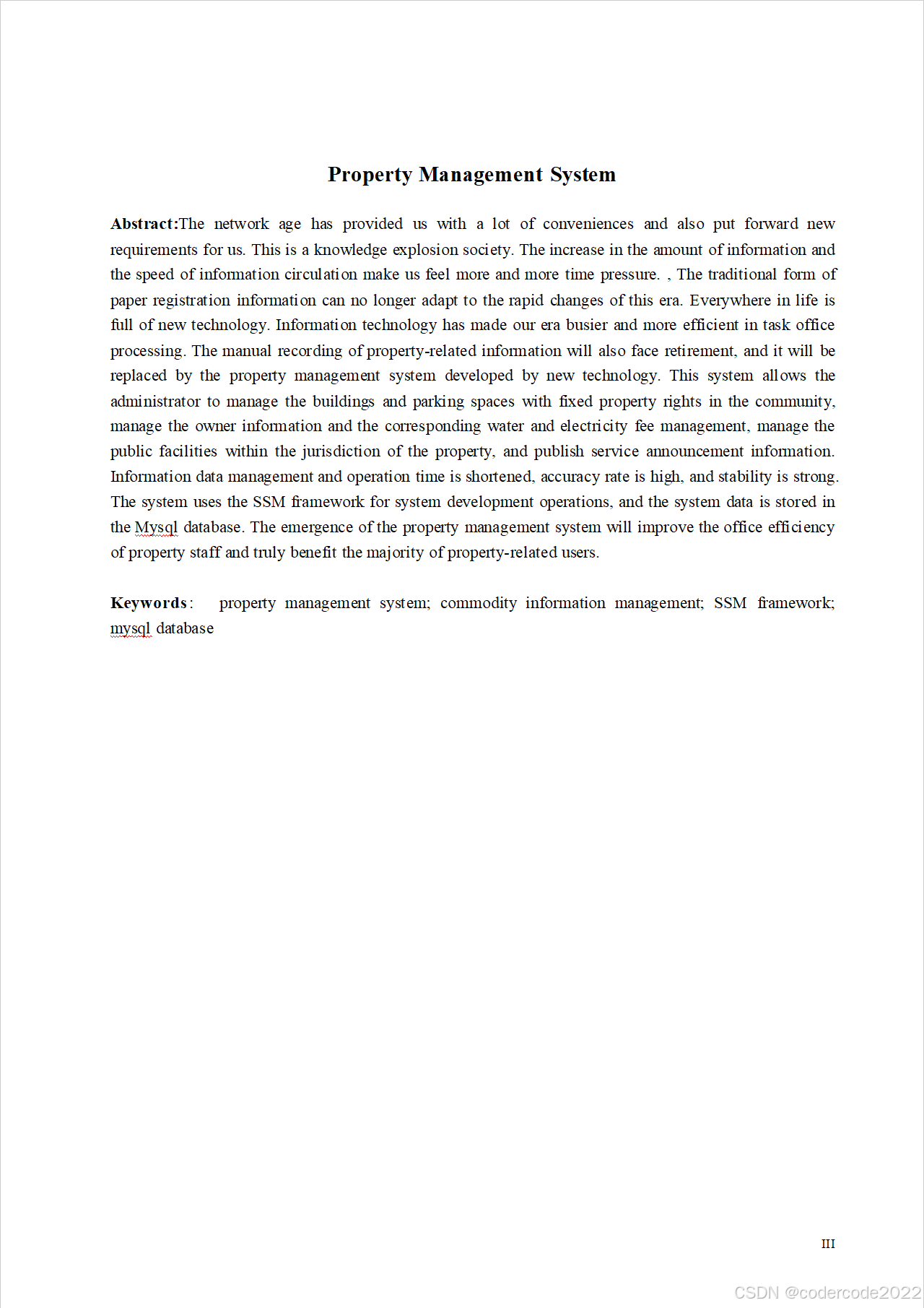 Property Management System

Abstract:The network age has provided us with a lot of conveniences and also put forward new requirements for us. This is a knowledge explosion society. The increase in the amount of information and the speed of information circulation make us feel more and more time pressure. , The traditional form of paper registration information can no longer adapt to the rapid changes of this era. Everywhere in life is full of new technology. Information technology has made our era busier and more efficient in task office processing. The manual recording of property-related information will also face retirement, and it will be replaced by the property management system developed by new technology. This system allows the administrator to manage the buildings and parking spaces with fixed property rights in the community, manage the owner information and the corresponding water and electricity fee management, manage the public facilities within the jurisdiction of the property, and publish service announcement information. Information data management and operation time is shortened, accuracy rate is high, and stability is strong. The system uses the SSM framework for system development operations, and the system data is stored in the Mysql database. The emergence of the property management system will improve the office efficiency of property staff and truly benefit the majority of property-related users.

Keywords: property management system; commodity information management; SSM framework; mysql database

III

CSDN @codercode2022